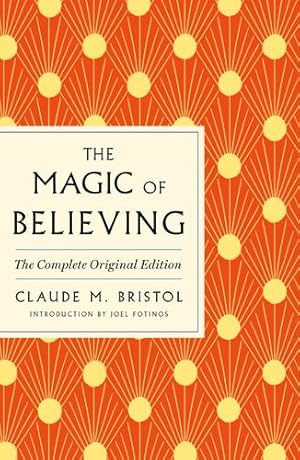 THE
MAGIC OF
BELIEVING

The Complete Original Edition

CLAUDE M. BRISTOL
INTRODUCTION BY JOEL FOTINOS